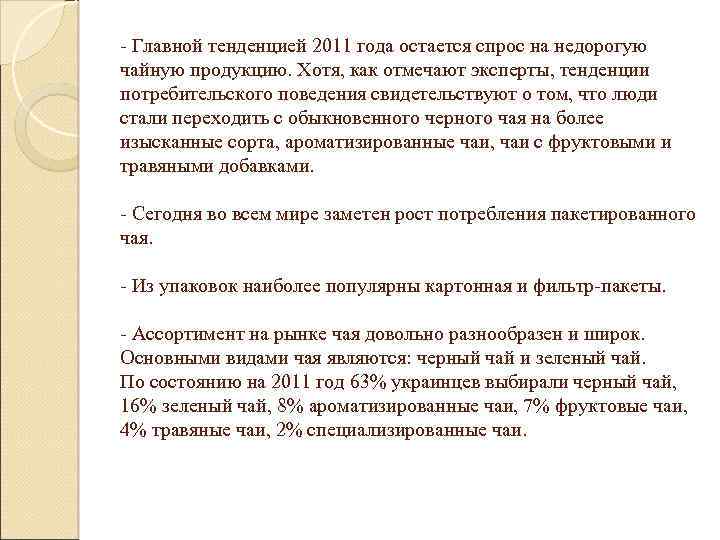 - Главной тенденцией 2011 года остается спрос на недорогую чайную продукцию. Хотя, как отмечают эксперты, тенденции потребительского поведения свидетельствуют о том, что люди стали переходить с обыкновенного черного чая на более изысканные сорта, ароматизированные чаи, чаи с фруктовыми и травяными добавками.

- Сегодня во всем мире заметен рост потребления пакетированного чая.

- Из упаковок наиболее популярны картонная и фильтр-пакеты.

- Ассортимент на рынке чая довольно разнообразен и широк. Основными видами чая являются: черный чай и зеленый чай. По состоянию на 2011 год 63% украинцев выбирали черный чай, 16% зеленый чай, 8% ароматизированные чаи, 7% фруктовые чаи, 4% травяные чаи, 2% специализированные чаи.